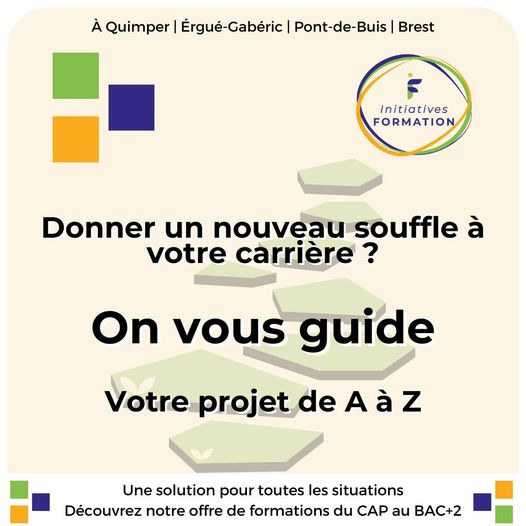 À Quimper | Érgué-Gabéric | Pont-de-Buis | Brest

Initiatives
FORMATION

Donner un nouveau souffle à votre carrière ?

On vous guide

Votre projet de A à Z

Une solution pour toutes les situations
Découvrez notre offre de formations du CAP au BAC+2